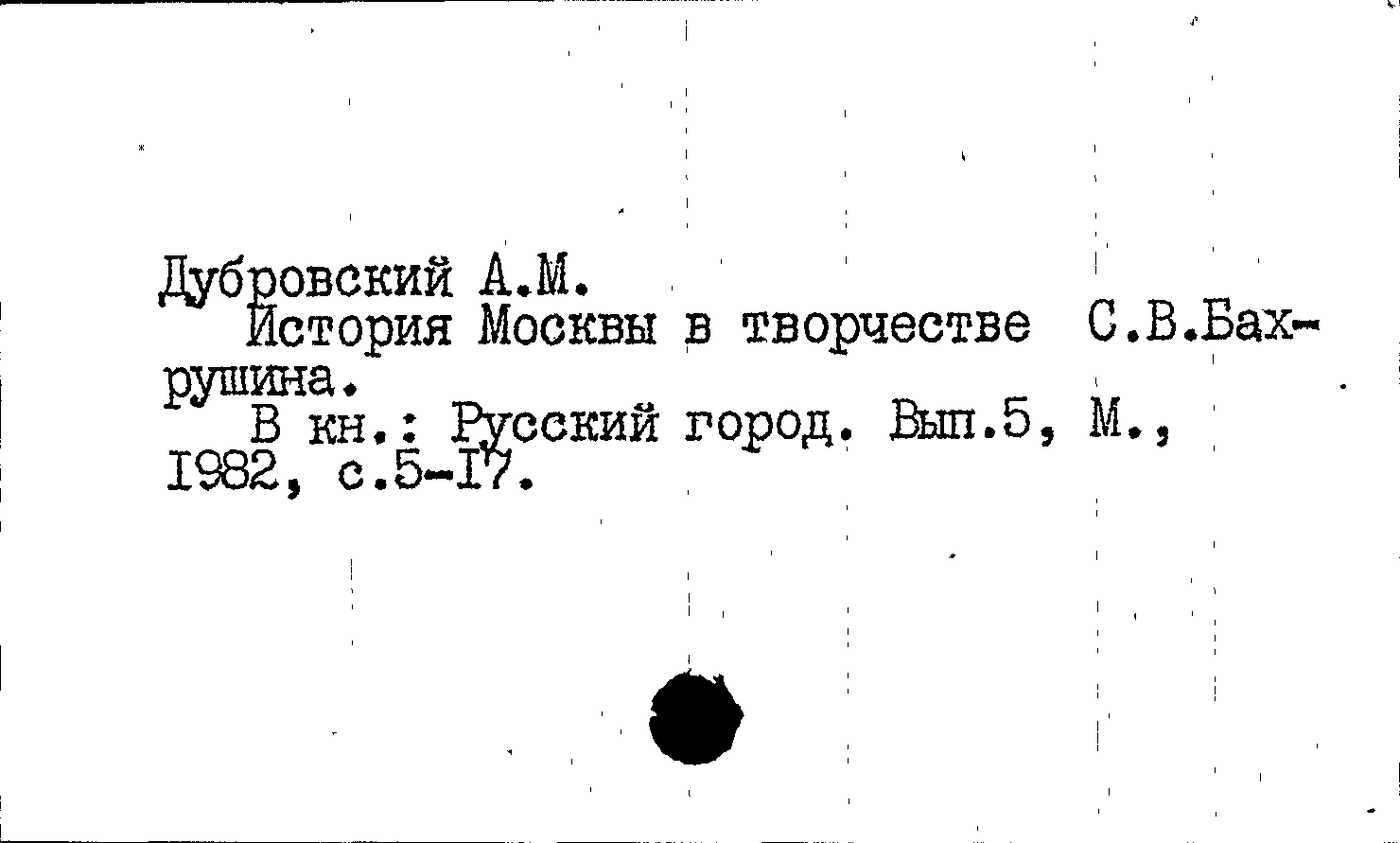 Дубровский А.М.

История Москвы в творчестве С.В.Бахрушина.

В кн.: Русский город. Вып.5, М., I982, с.5-I7.